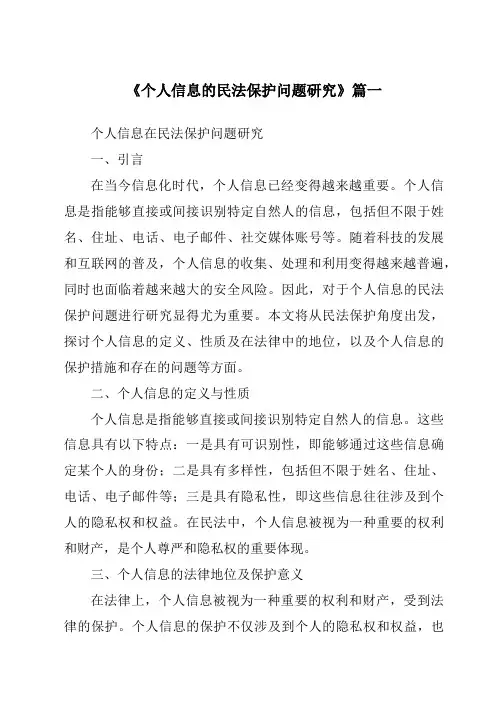 《个人信息的民法保护问题研究》篇一

个人信息在民法保护问题研究

一、引言

在当今信息化时代，个人信息已经变得越来越重要。个人信息是指能够直接或间接识别特定自然人的信息，包括但不限于姓名、住址、电话、电子邮件、社交媒体账号等。随着科技的发展和互联网的普及，个人信息的收集、处理和利用变得越来越普遍，同时也面临着越来越大的安全风险。因此，对于个人信息的民法保护问题进行研究显得尤为重要。本文将从民法保护角度出发，探讨个人信息的定义、性质及在法律中的地位，以及个人信息的保护措施和存在的问题等方面。

二、个人信息的定义与性质

个人信息是指能够直接或间接识别特定自然人的信息。这些信息具有以下特点：一是具有可识别性，即能够通过这些信息确定某个人的身份；二是具有多样性，包括但不限于姓名、住址、电话、电子邮件等；三是具有隐私性，即这些信息往往涉及到个人的隐私权和权益。在民法中，个人信息被视为一种重要的权利和财产，是个人尊严和隐私权的重要体现。

三、个人信息的法律地位及保护意义

在法律上，个人信息被视为一种重要的权利和财产，受到法律的保护。个人信息的保护不仅涉及到个人的隐私权和权益，也